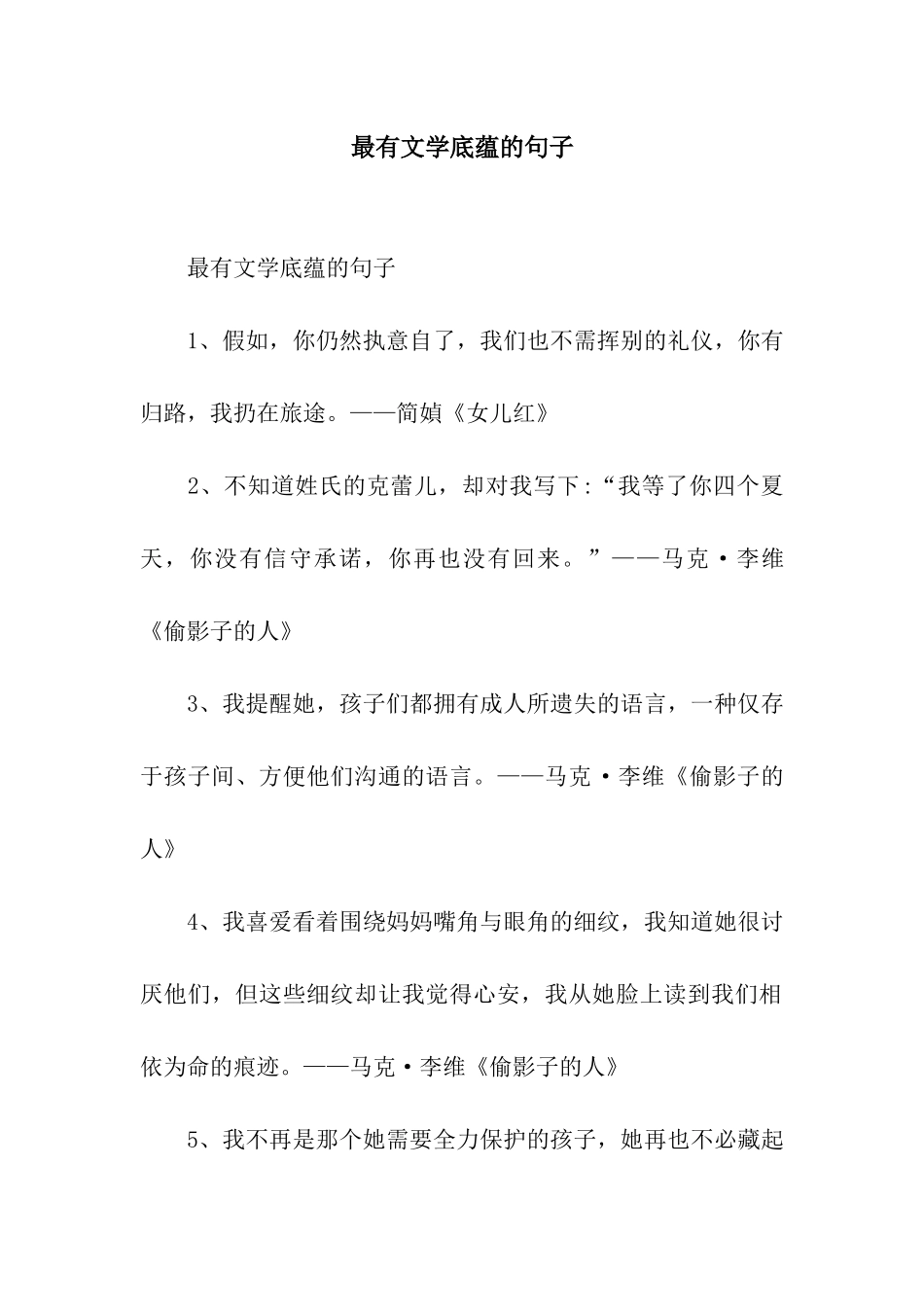 最有文学底蕴的句子

最有文学底蕴的句子

1、假如，你仍然执意自了，我们也不需挥别的礼仪，你有归路，我扔在旅途。——简媜《女儿红》

2、不知道姓氏的克蕾儿，却对我写下：“我等了你四个夏天，你没有信守承诺，你再也没有回来。”——马克·李维《偷影子的人》

3、我提醒她，孩子们都拥有成人所遗失的语言，一种仅存于孩子间、方便他们沟通的语言。——马克·李维《偷影子的人》

4、我喜爱看着围绕妈妈嘴角与眼角的细纹，我知道她很讨厌他们，但这些细纹却让我觉得心安，我从她脸上读到我们相依为命的痕迹。——马克·李维《偷影子的人》

5、我不再是那个她需要全力保护的孩子，她再也不必藏起